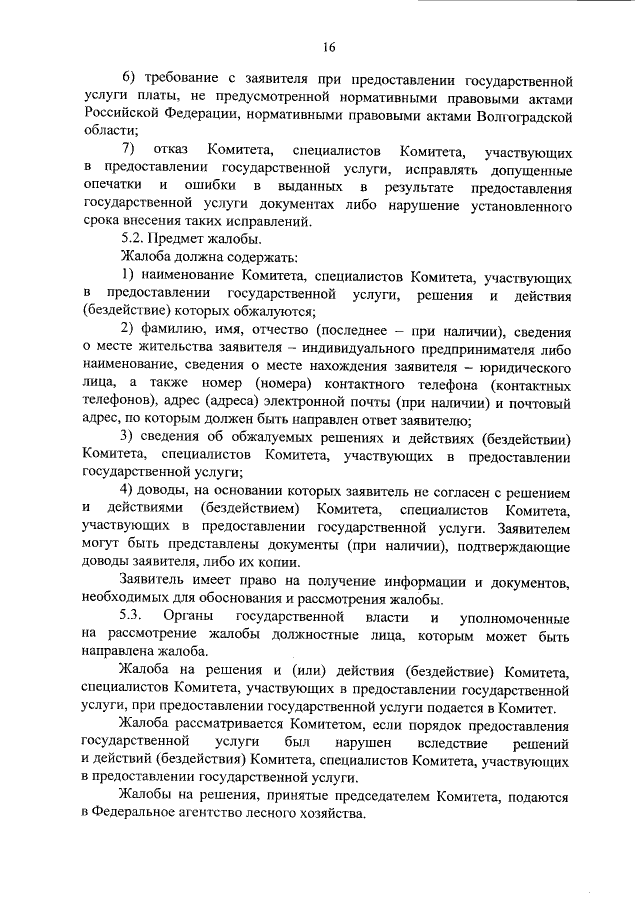 16

6) требование с заявителя при предоставлении государственной услуги платы, не предусмотренной нормативными правовыми актами Российской Федерации, нормативными правовыми актами Волгоградской области;

7) отказ Комитета, специалистов Комитета, участвующих в предоставлении государственной услуги, исправлять допущенные опечатки и ошибки в выданных в результате предоставления государственной услуги документах либо нарушение установленного срока внесения таких исправлений.

5.2. Предмет жалобы.

Жалоба должна содержать:

1) наименование Комитета, специалистов Комитета, участвующих в предоставлении государственной услуги, решения и действия (бездействие) которых обжалуются;

2) фамилию, имя, отчество (последнее – при наличии), сведения о месте жительства заявителя – индивидуального предпринимателя либо наименование, сведения о месте нахождения заявителя – юридического лица, а также номер (номера) контактного телефона (контактных телефонов), адрес (адреса) электронной почты (при наличии) и почтовый адрес, по которым должен быть направлен ответ заявителю;

3) сведения об обжалуемых решениях и действиях (бездействии) Комитета, специалистов Комитета, участвующих в предоставлении государственной услуги;

4) доводы, на основании которых заявитель не согласен с решением и действиями (бездействием) Комитета, специалистов Комитета, участвующих в предоставлении государственной услуги. Заявителем могут быть представлены документы (при наличии), подтверждающие доводы заявителя, либо их копии.

Заявитель имеет право на получение информации и документов, необходимых для обоснования и рассмотрения жалобы.

5.3. Органы государственной власти и уполномоченные на рассмотрение жалобы должностные лица, которым может быть направлена жалоба.

Жалоба на решения и (или) действия (бездействие) Комитета, специалистов Комитета, участвующих в предоставлении государственной услуги, при предоставлении государственной услуги подается в Комитет.

Жалоба рассматривается Комитетом, если порядок предоставления государственной услуги был нарушен вследствие решений и действий (бездействия) Комитета, специалистов Комитета, участвующих в предоставлении государственной услуги.

Жалобы на решения, принятые председателем Комитета, подаются в Федеральное агентство лесного хозяйства.